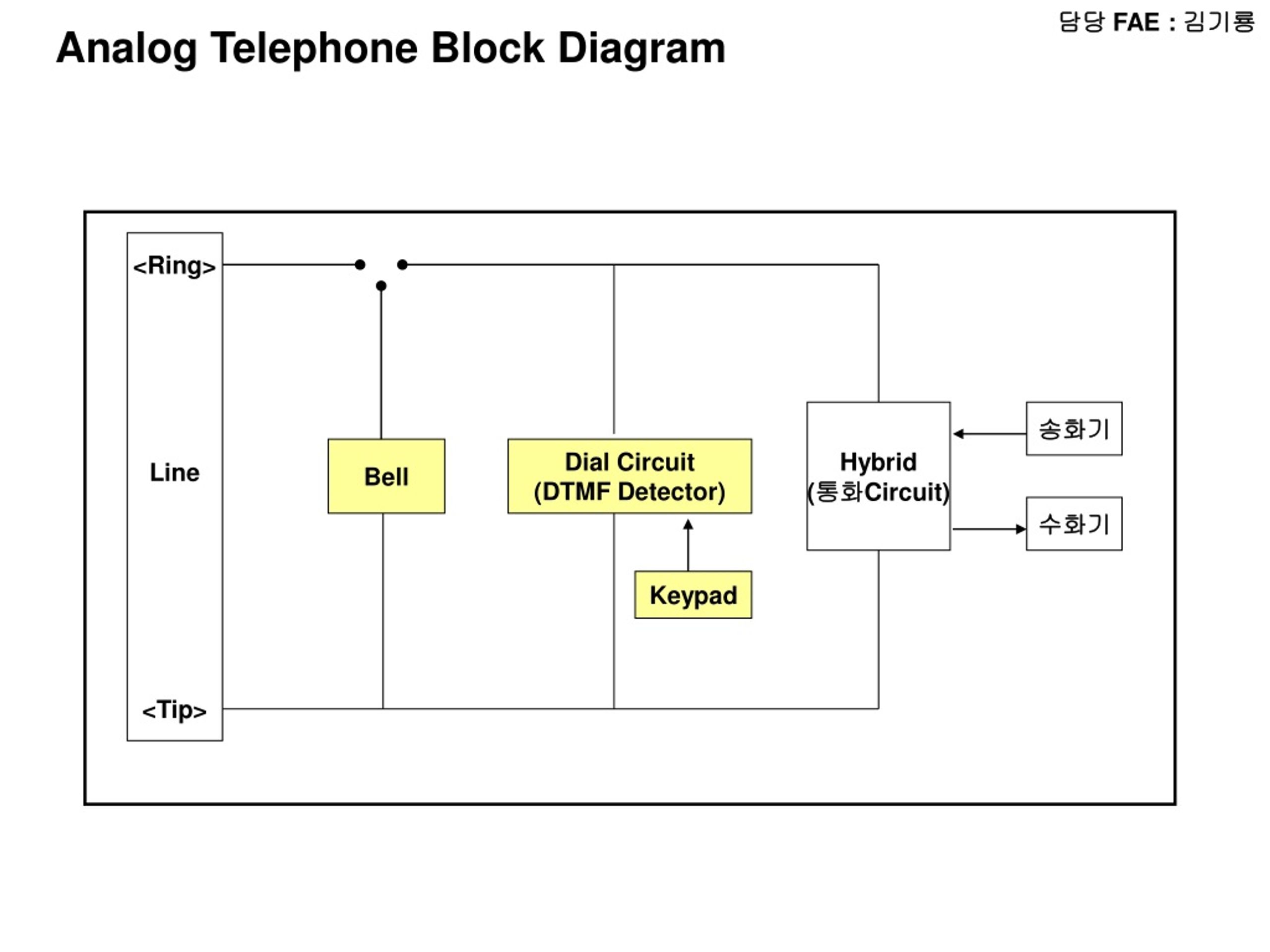 담당 FAE : 김기룡

Analog Telephone Block Diagram

<Ring>

Line

<Tip>

Bell

Dial Circuit
(DTMF Detector)

Keypad

Hybrid
(통화Circuit)

송화기

수화기